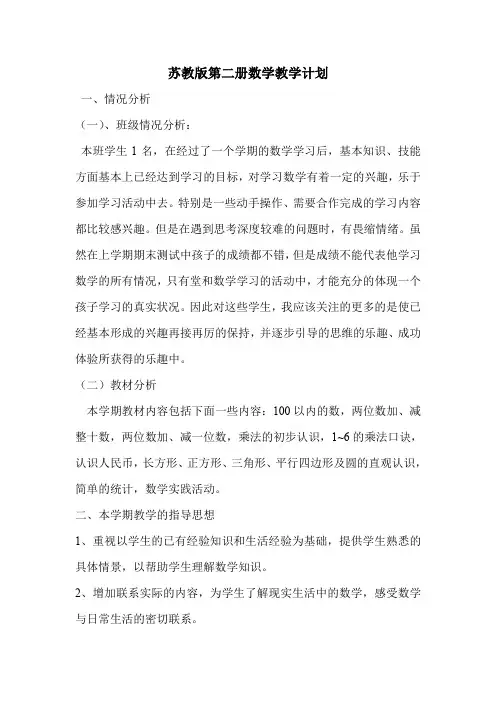 苏教版第二册数学教学计划

一、情况分析

（一）、班级情况分析：

本班学生 1 名，在经过了一个学期的数学学习后，基本知识、技能方面基本上已经达到学习的目标，对学习数学有着一定的兴趣，乐于参加学习活动中去。特别是一些动手操作、需要合作完成的学习内容都比较感兴趣。但是在遇到思考深度较难的问题时，有畏缩情绪。虽然在上学期期末测试中孩子的成绩都不错，但是成绩不能代表他学习数学的所有情况，只有堂和数学学习的活动中，才能充分的体现一个孩子学习的真实状况。因此对这些学生，我应该关注的更多的是使已经基本形成的兴趣再接再厉的保持，并逐步引导的思维的乐趣、成功体验所获得的乐趣中。

（二）教材分析

本学期教材内容包括下面一些内容：100 以内的数，两位数加、减整十数，两位数加、减一位数，乘法的初步认识，1~6 的乘法口诀，认识人民币，长方形、正方形、三角形、平行四边形及圆的直观认识，简单的统计，数学实践活动。

二、本学期教学的指导思想

1、重视以学生的已有经验知识和生活经验为基础，提供学生熟悉的具体情景，以帮助学生理解数学知识。

2、增加联系实际的内容，为学生了解现实生活中的数学，感受数学与日常生活的密切联系。